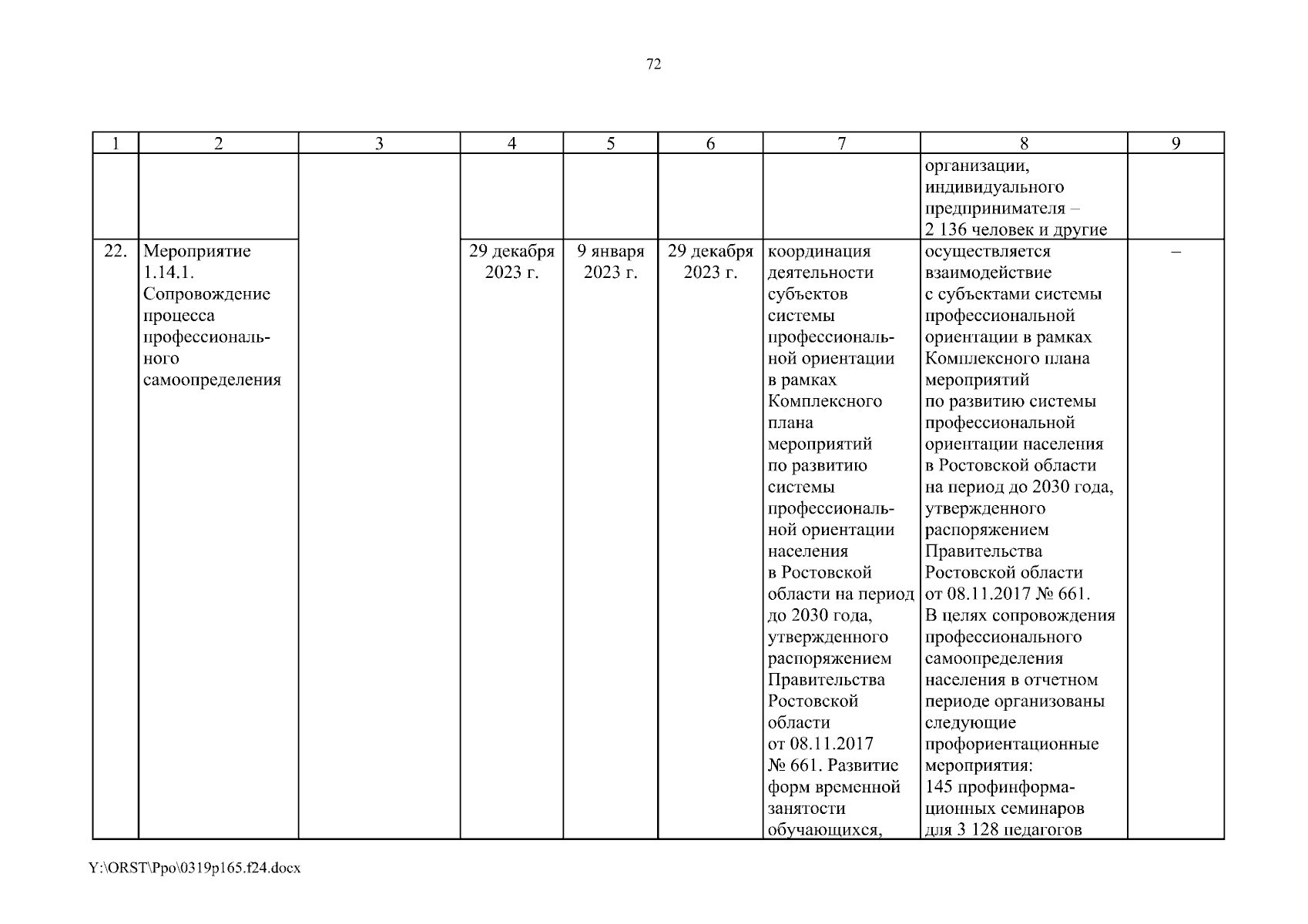 72

| 1 | 2 | 3 | 4 | 5 | 6 | 7 | 8 | 9 |
|---|---|---|---|---|---|---|---|---|
| | | | | | | | организации, индивидуального предпринимателя – 2 136 человек и другие | |
| 22. | Мероприятие 1.14.1. Сопровождение процесса профессионального самоопределения | | 29 декабря 2023 г. | 9 января 2023 г. | 29 декабря 2023 г. | координация деятельности субъектов системы профессиональной ориентации в рамках Комплексного плана мероприятий по развитию системы профессиональной ориентации населения в Ростовской области на период до 2030 года, утвержденного распоряжением Правительства Ростовской области от 08.11.2017 № 661. Развитие форм временной занятости обучающихся, | осуществляется взаимодействие с субъектами системы профессиональной ориентации в рамках Комплексного плана мероприятий по развитию системы профессиональной ориентации населения в Ростовской области на период до 2030 года, утвержденного распоряжением Правительства Ростовской области от 08.11.2017 № 661. В целях сопровождения профессионального самоопределения населения в отчетном периоде организованы следующие профориентационные мероприятия: 145 профинформационных семинаров для 3 128 педагогов | – |

Y:\ORST\Ppo\0319p165.f24.docx